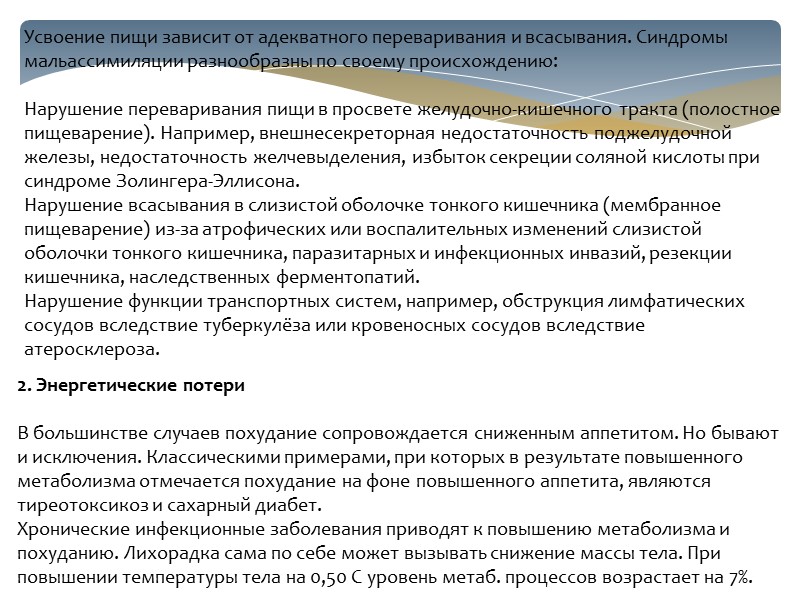 Усвоение пищи зависит от адекватного переваривания и всасывания. Синдромы мальассимиляции разнообразны по своему происхождению:

Нарушение переваривания пищи в просвете желудочно-кишечного тракта (полостное пищеварение). Например, внешнесекреторная недостаточность поджелудочной железы, недостаточность желчевыделения, избыток секреции соляной кислоты при синдроме Золингера-Эллисона.
Нарушение всасывания в слизистой оболочке тонкого кишечника (мембранное пищеварение) из-за атрофических или воспалительных изменений слизистой оболочки тонкого кишечника, паразитарных и инфекционных инвазий, резекции кишечника, наследственных ферментопатий.
Нарушение функции транспортных систем, например, обструкция лимфатических сосудов вследствие туберкулёза или кровеносных сосудов вследствие атеросклероза.

2. Энергетические потери

В большинстве случаев похудание сопровождается сниженным аппетитом. Но бывают и исключения. Классическими примерами, при которых в результате повышенного метаболизма отмечается похудание на фоне повышенного аппетита, являются тиреотоксикоз и сахарный диабет.
Хронические инфекционные заболевания приводят к повышению метаболизма и похуданию. Лихорадка сама по себе может вызывать снижение массы тела. При повышении температуры тела на 0,50 С уровень метаб. процессов возрастает на 7%.